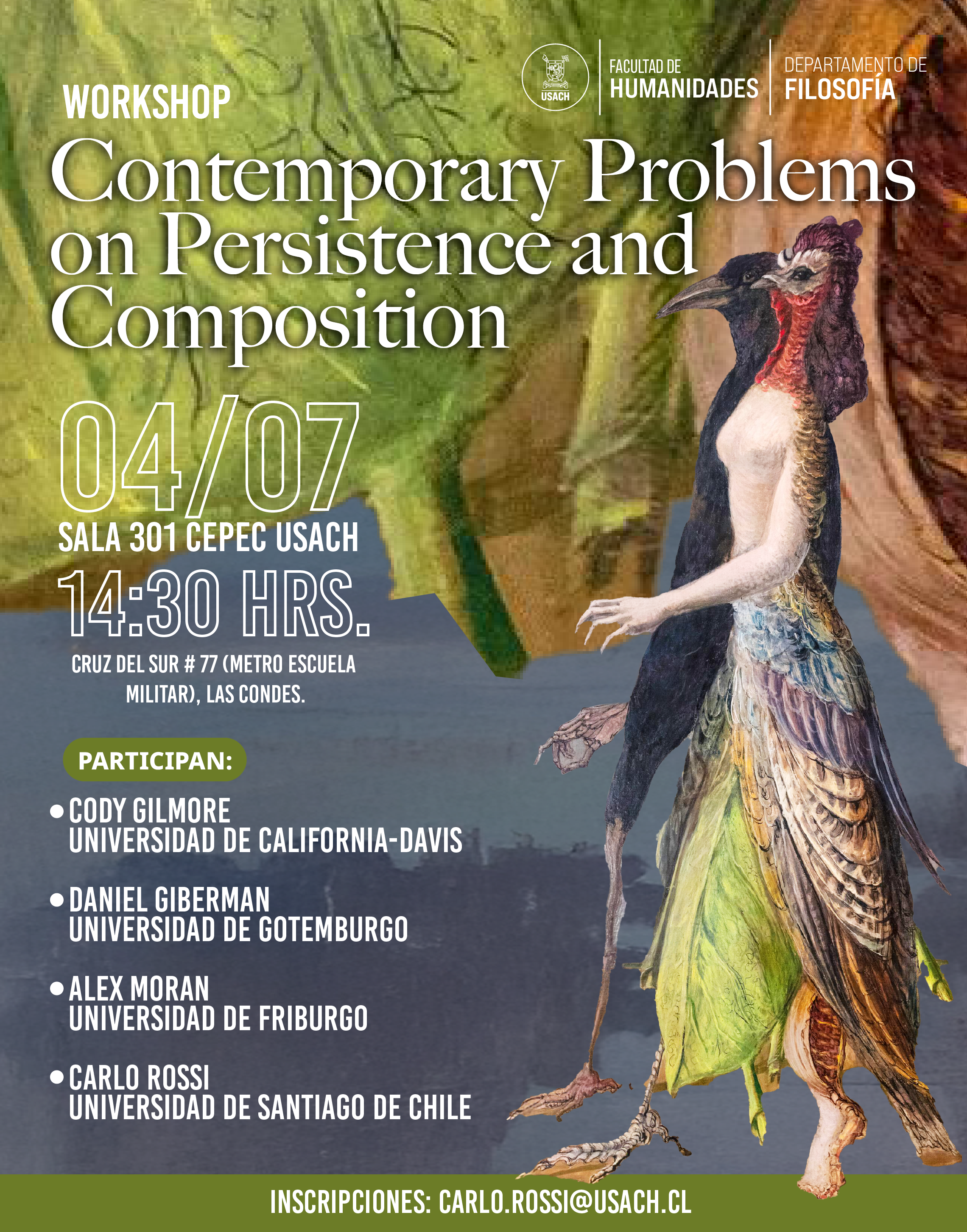 USACH

FACULTAD DE HUMANIDADES

DEPARTAMENTO DE FILOSOFÍA

WORKSHOP

Contemporary Problems on Persistence and Composition

04/07

SALA 301 CEPEC USACH

14:30 HRS.

CRUZ DEL SUR # 77 (METRO ESCUELA MILITAR), LAS CONDES.

PARTICIPAN:

• CODY GILMORE
UNIVERSIDAD DE CALIFORNIA-DAVIS

• DANIEL GIBERMAN
UNIVERSIDAD DE GOTEMBURGO

• ALEX MORAN
UNIVERSIDAD DE FRIBURGO

• CARLO ROSSI
UNIVERSIDAD DE SANTIAGO DE CHILE

INSCRIPCIONES: CARLO.ROSSI@USACH.CL